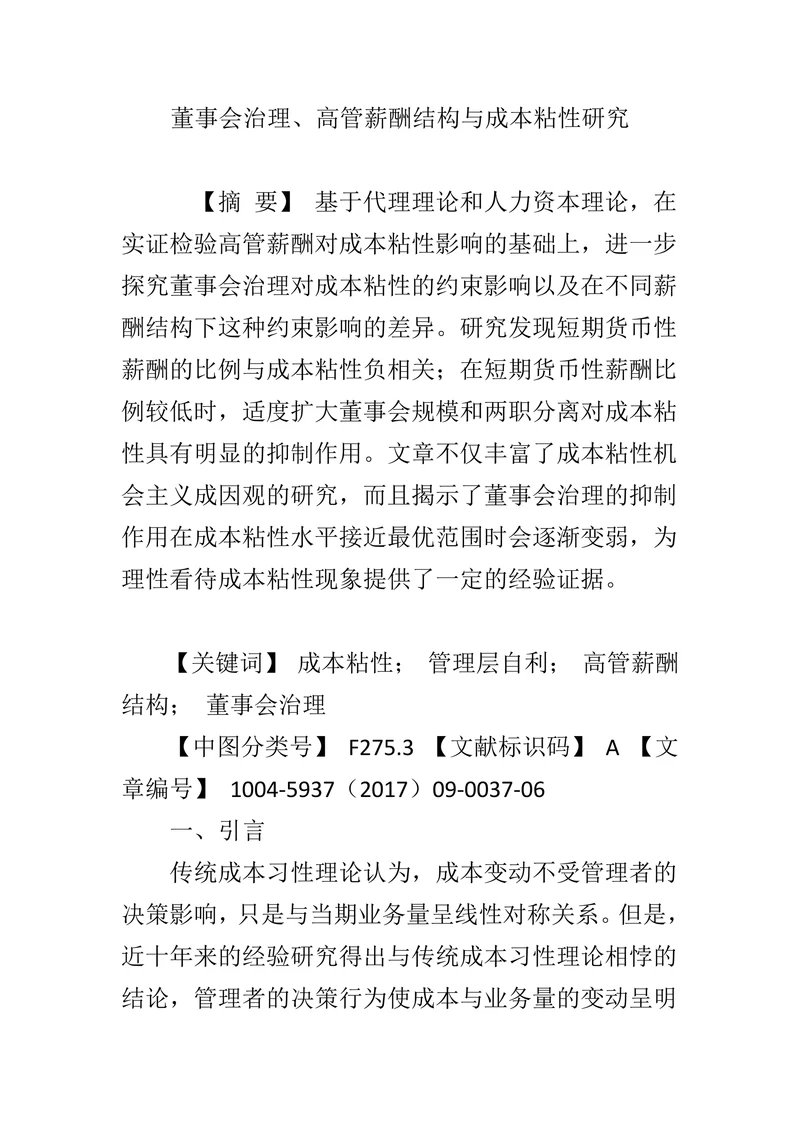 董事会治理、高管薪酬结构与成本粘性研究

【摘 要】 基于代理理论和人力资本理论，在实证检验高管薪酬对成本粘性影响的基础上，进一步探究董事会治理对成本粘性的约束影响以及在不同薪酬结构下这种约束影响的差异。研究发现短期货币性薪酬的比例与成本粘性负相关；在短期货币性薪酬比例较低时，适度扩大董事会规模和两职分离对成本粘性具有明显的抑制作用。文章不仅丰富了成本粘性机会主义成因观的研究，而且揭示了董事会治理的抑制作用在成本粘性水平接近最优范围时会逐渐变弱，为理性看待成本粘性现象提供了一定的经验证据。

【关键词】 成本粘性； 管理层自利； 高管薪酬结构； 董事会治理

【中图分类号】 F275.3 【文献标识码】 A 【文章编号】 1004-5937（2017）09-0037-06

一、引言

传统成本习性理论认为，成本变动不受管理者的决策影响，只是与当期业务量呈线性对称关系。但是，近十年来的经验研究得出与传统成本习性理论相悖的结论，管理者的决策行为使成本与业务量的变动呈明